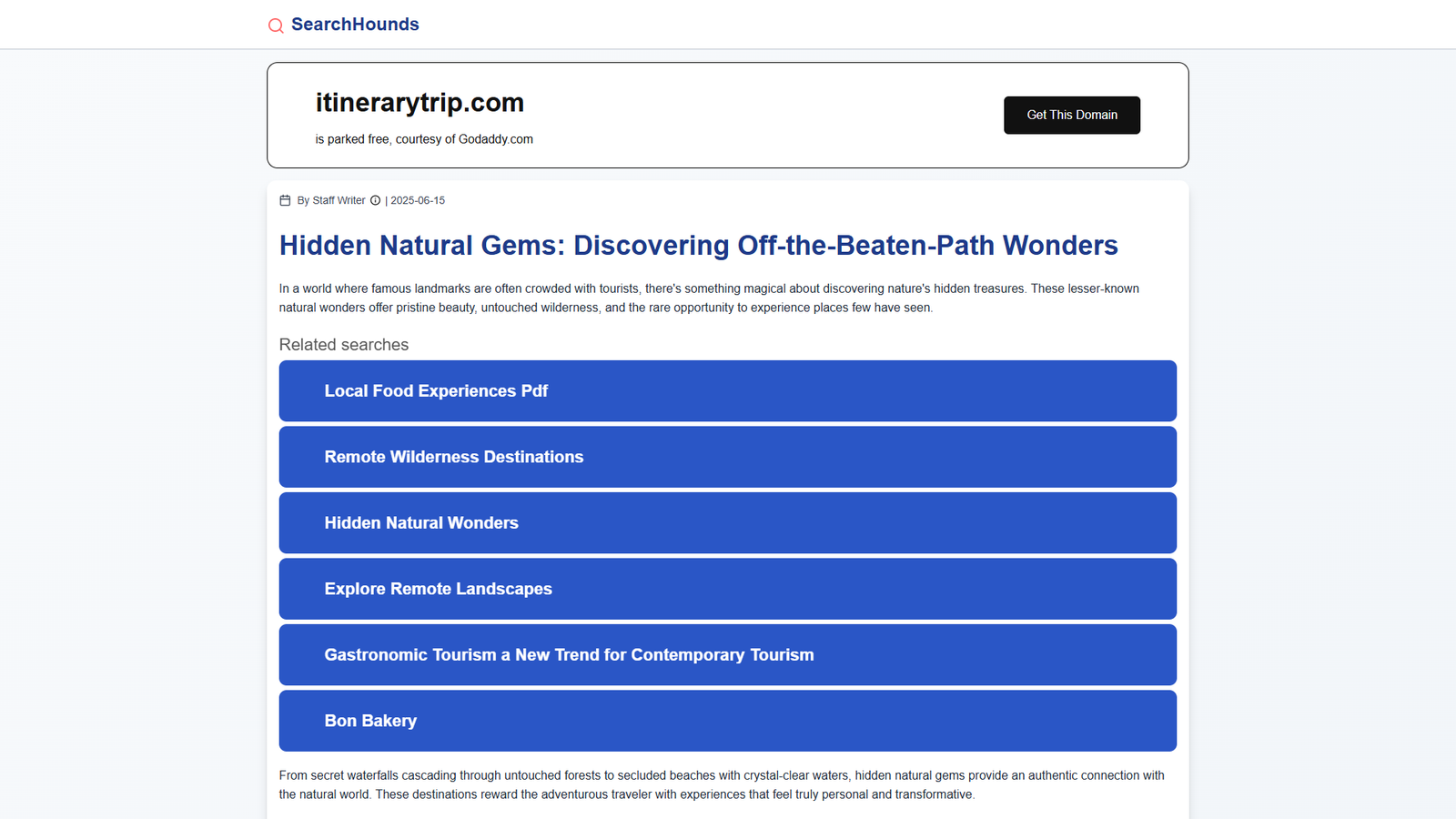 SearchHounds

itinerarytrip.com

is parked free, courtesy of Godaddy.com

Get This Domain

By Staff Writer | 2025-06-15

Hidden Natural Gems: Discovering Off-the-Beaten-Path Wonders

In a world where famous landmarks are often crowded with tourists, there's something magical about discovering nature's hidden treasures. These lesser-known natural wonders offer pristine beauty, untouched wilderness, and the rare opportunity to experience places few have seen.

Related searches

Local Food Experiences Pdf

Remote Wilderness Destinations

Hidden Natural Wonders

Explore Remote Landscapes

Gastronomic Tourism a New Trend for Contemporary Tourism

Bon Bakery

From secret waterfalls cascading through untouched forests to secluded beaches with crystal-clear waters, hidden natural gems provide an authentic connection with the natural world. These destinations reward the adventurous traveler with experiences that feel truly personal and transformative.